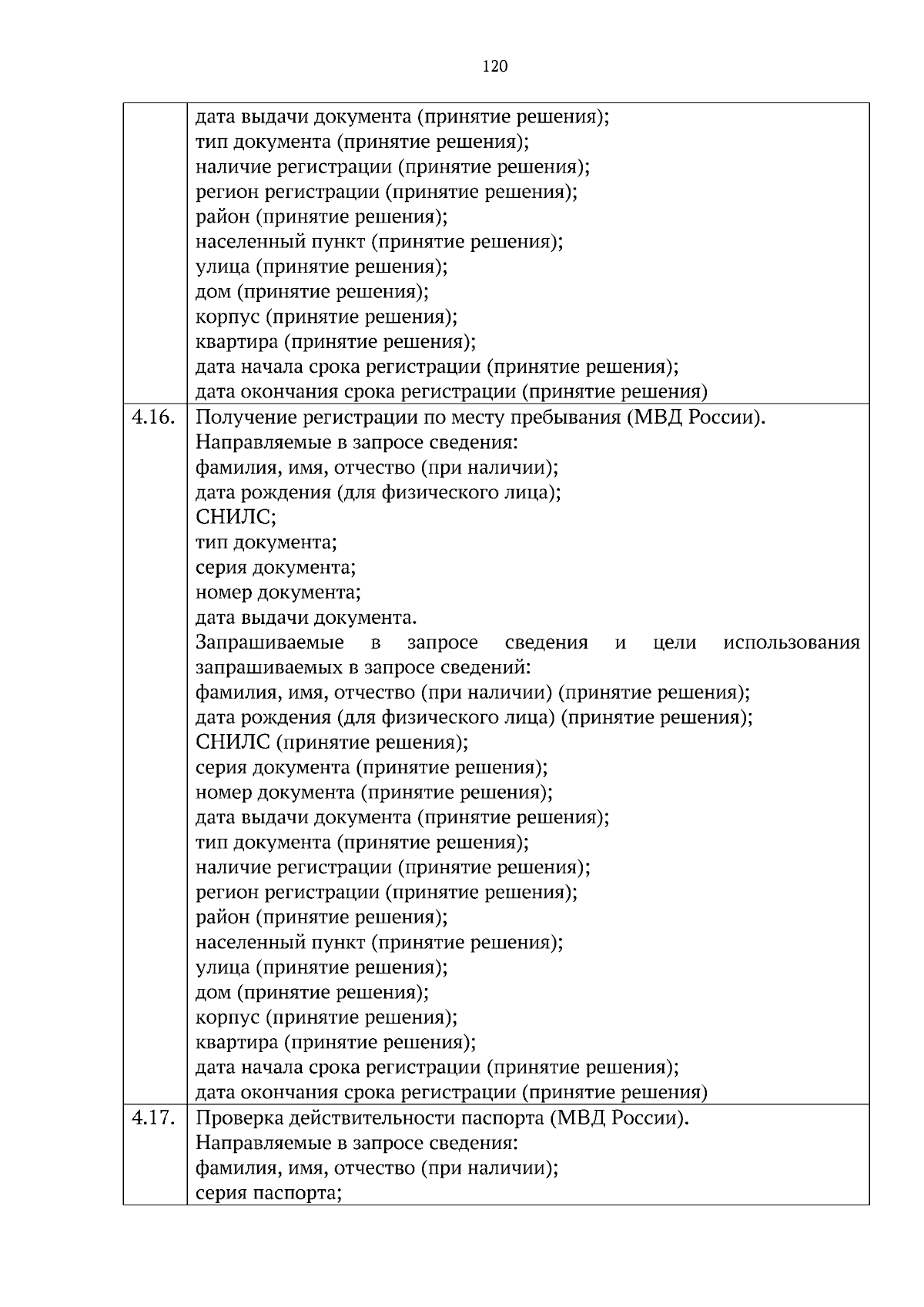 120

| | |
|---|---|
| | дата выдачи документа (принятие решения);<br>тип документа (принятие решения);<br>наличие регистрации (принятие решения);<br>регион регистрации (принятие решения);<br>район (принятие решения);<br>населенный пункт (принятие решения);<br>улица (принятие решения);<br>дом (принятие решения);<br>корпус (принятие решения);<br>квартира (принятие решения);<br>дата начала срока регистрации (принятие решения);<br>дата окончания срока регистрации (принятие решения) |
| 4.16. | Получение регистрации по месту пребывания (МВД России).<br>Направляемые в запросе сведения:<br>фамилия, имя, отчество (при наличии);<br>дата рождения (для физического лица);<br>СНИЛС;<br>тип документа;<br>серия документа;<br>номер документа;<br>дата выдачи документа.<br>Запрашиваемые в запросе сведения и цели использования запрашиваемых в запросе сведений:<br>фамилия, имя, отчество (при наличии) (принятие решения);<br>дата рождения (для физического лица) (принятие решения);<br>СНИЛС (принятие решения);<br>серия документа (принятие решения);<br>номер документа (принятие решения);<br>дата выдачи документа (принятие решения);<br>тип документа (принятие решения);<br>наличие регистрации (принятие решения);<br>регион регистрации (принятие решения);<br>район (принятие решения);<br>населенный пункт (принятие решения);<br>улица (принятие решения);<br>дом (принятие решения);<br>корпус (принятие решения);<br>квартира (принятие решения);<br>дата начала срока регистрации (принятие решения);<br>дата окончания срока регистрации (принятие решения) |
| 4.17. | Проверка действительности паспорта (МВД России).<br>Направляемые в запросе сведения:<br>фамилия, имя, отчество (при наличии);<br>серия паспорта; |